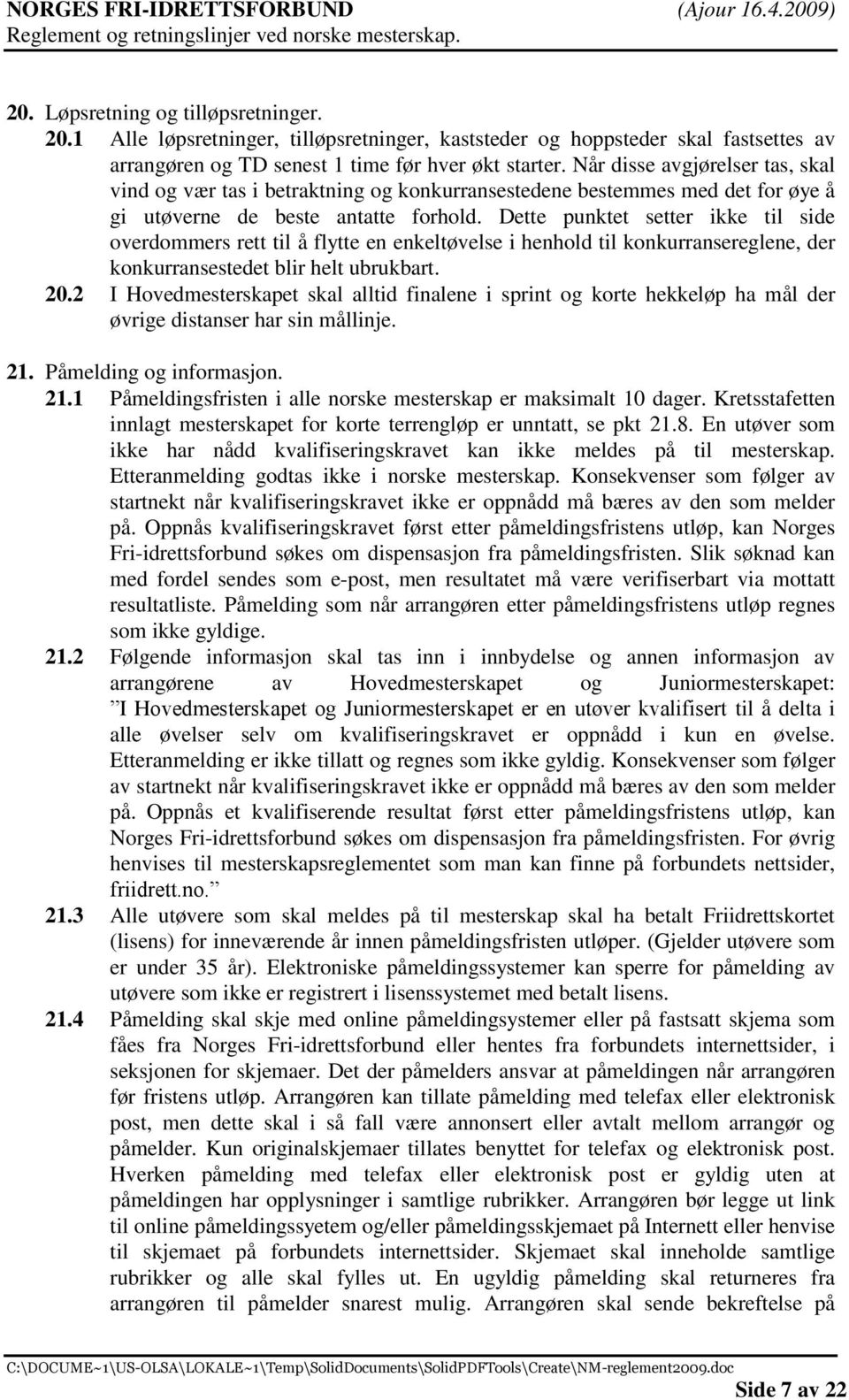 NORGES FRI-IDRETTSFORBUND (Ajour 16.4.2009)
Reglement og retningslinjer ved norske mesterskap.

20. Løpsretning og tilløpsretninger.

20.1 Alle løpsretninger, tilløpsretninger, kaststeder og hoppsteder skal fastsettes av arrangøren og TD senest 1 time før hver økt starter. Når disse avgjørelser tas, skal vind og vær tas i betraktning og konkurransestedene bestemmes med det for øye å gi utøverne de beste antatte forhold. Dette punktet setter ikke til side overdommers rett til å flytte en enkeltøvelse i henhold til konkurransereglene, der konkurransestedet blir helt ubrukbart.

20.2 I Hovedmesterskapet skal alltid finalene i sprint og korte hekkeløp ha mål der øvrige distanser har sin mållinje.

21. Påmelding og informasjon.

21.1 Påmeldingsfristen i alle norske mesterskap er maksimalt 10 dager. Kretsstafetten innlagt mesterskapet for korte terrengløp er unntatt, se pkt 21.8. En utøver som ikke har nådd kvalifiseringskravet kan ikke meldes på til mesterskap. Etteranmelding godtas ikke i norske mesterskap. Konsekvenser som følger av startnekt når kvalifiseringskravet ikke er oppnådd må bæres av den som melder på. Oppnås kvalifiseringskravet først etter påmeldingsfristens utløp, kan Norges Fri-idrettsforbund søkes om dispensasjon fra påmeldingsfristen. Slik søknad kan med fordel sendes som e-post, men resultatet må være verifiserbart via mottatt resultatliste. Påmelding som når arrangøren etter påmeldingsfristens utløp regnes som ikke gyldige.

21.2 Følgende informasjon skal tas inn i innbydelse og annen informasjon av arrangørene av Hovedmesterskapet og Juniormesterskapet: ”I Hovedmesterskapet og Juniormesterskapet er en utøver kvalifisert til å delta i alle øvelser selv om kvalifiseringskravet er oppnådd i kun en øvelse. Etteranmelding er ikke tillatt og regnes som ikke gyldig. Konsekvenser som følger av startnekt når kvalifiseringskravet ikke er oppnådd må bæres av den som melder på. Oppnås et kvalifiserende resultat først etter påmeldingsfristens utløp, kan Norges Fri-idrettsforbund søkes om dispensasjon fra påmeldingsfristen. For øvrig henvises til mesterskapsreglementet som man kan finne på forbundets nettsider, friidrett.no.”

21.3 Alle utøvere som skal meldes på til mesterskap skal ha betalt Friidrettskortet (lisens) for inneværende år innen påmeldingsfristen utløper. (Gjelder utøvere som er under 35 år). Elektroniske påmeldingssystemer kan sperre for påmelding av utøvere som ikke er registrert i lisenssystemet med betalt lisens.

21.4 Påmelding skal skje med online påmeldingsystemer eller på fastsatt skjema som fåes fra Norges Fri-idrettsforbund eller hentes fra forbundets internettsider, i seksjonen for skjemaer. Det der påmelders ansvar at påmeldingen når arrangøren før fristens utløp. Arrangøren kan tillate påmelding med telefax eller elektronisk post, men dette skal i så fall være annonsert eller avtalt mellom arrangør og påmelder. Kun originalskjemaer tillates benyttet for telefax og elektronisk post. Hverken påmelding med telefax eller elektronisk post er gyldig uten at påmeldingen har opplysninger i samtlige rubrikker. Arrangøren bør legge ut link til online påmeldingssyetem og/eller påmeldingsskjemaet på Internett eller henvise til skjemaet på forbundets internettsider. Skjemaet skal inneholde samtlige rubrikker og alle skal fylles ut. En ugyldig påmelding skal returneres fra arrangøren til påmelder snarest mulig. Arrangøren skal sende bekreftelse på

C:\DOCUME~1\US-OLSA\LOKALE~1\Temp\SolidDocuments\SolidPDFTools\Create\NM-reglement2009.doc
Side 7 av 22